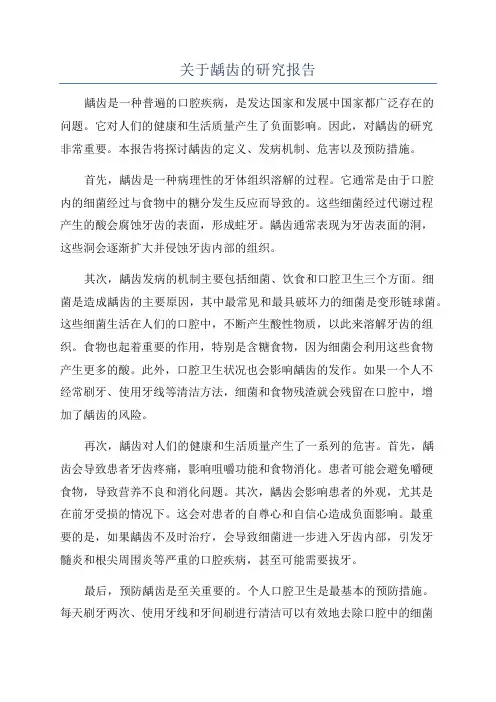 关于龋齿的研究报告

龋齿是一种普遍的口腔疾病，是发达国家和发展中国家都广泛存在的问题。它对人们的健康和生活质量产生了负面影响。因此，对龋齿的研究非常重要。本报告将探讨龋齿的定义、发病机制、危害以及预防措施。

首先，龋齿是一种病理性的牙体组织溶解的过程。它通常是由于口腔内的细菌经过与食物中的糖分发生反应而导致的。这些细菌经过代谢过程产生的酸会腐蚀牙齿的表面，形成蛀牙。龋齿通常表现为牙齿表面的洞，这些洞会逐渐扩大并侵蚀牙齿内部的组织。

其次，龋齿发病的机制主要包括细菌、饮食和口腔卫生三个方面。细菌是造成龋齿的主要原因，其中最常见和最具破坏力的细菌是变形链球菌。这些细菌生活在人们的口腔中，不断产生酸性物质，以此来溶解牙齿的组织。食物也起着重要的作用，特别是含糖食物，因为细菌会利用这些食物产生更多的酸。此外，口腔卫生状况也会影响龋齿的发作。如果一个人不经常刷牙、使用牙线等清洁方法，细菌和食物残渣就会残留在口腔中，增加了龋齿的风险。

再次，龋齿对人们的健康和生活质量产生了一系列的危害。首先，龋齿会导致患者牙齿疼痛，影响咀嚼功能和食物消化。患者可能会避免嚼硬食物，导致营养不良和消化问题。其次，龋齿会影响患者的外观，尤其是在前牙受损的情况下。这会对患者的自尊心和自信心造成负面影响。最重要的是，如果龋齿不及时治疗，会导致细菌进一步进入牙齿内部，引发牙髓炎和根尖周围炎等严重的口腔疾病，甚至可能需要拔牙。

最后，预防龋齿是至关重要的。个人口腔卫生是最基本的预防措施。每天刷牙两次、使用牙线和牙间刷进行清洁可以有效地去除口腔中的细菌